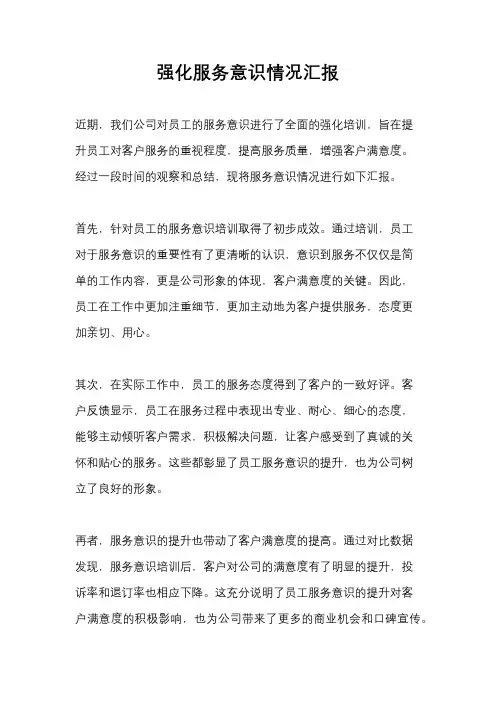 强化服务意识情况汇报

近期，我们公司对员工的服务意识进行了全面的强化培训，旨在提升员工对客户服务的重视程度，提高服务质量，增强客户满意度。经过一段时间的观察和总结，现将服务意识情况进行如下汇报。

首先，针对员工的服务意识培训取得了初步成效。通过培训，员工对于服务意识的重要性有了更清晰的认识，意识到服务不仅仅是简单的工作内容，更是公司形象的体现，客户满意度的关键。因此，员工在工作中更加注重细节，更加主动地为客户提供服务，态度更加亲切、用心。

其次，在实际工作中，员工的服务态度得到了客户的一致好评。客户反馈显示，员工在服务过程中表现出专业、耐心、细心的态度，能够主动倾听客户需求，积极解决问题，让客户感受到了真诚的关怀和贴心的服务。这些都彰显了员工服务意识的提升，也为公司树立了良好的形象。

再者，服务意识的提升也带动了客户满意度的提高。通过对比数据发现，服务意识培训后，客户对公司的满意度有了明显的提升，投诉率和退订率也相应下降。这充分说明了员工服务意识的提升对客户满意度的积极影响，也为公司带来了更多的商业机会和口碑宣传。